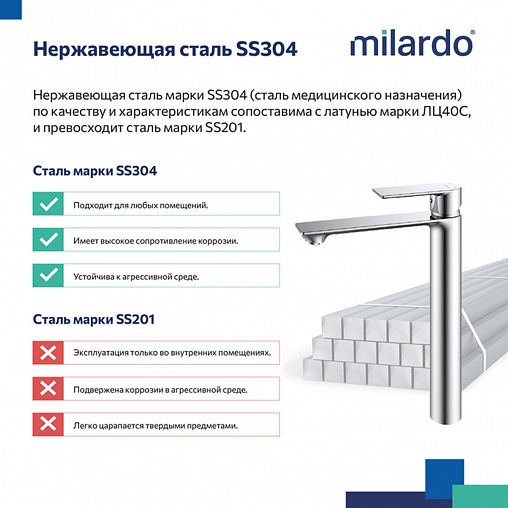 Нержавеющая сталь SS304

milardo®

Нержавеющая сталь марки SS304 (сталь медицинского назначения) по качеству и характеристикам сопоставима с латунью марки ЛЦ40С, и превосходит сталь марки SS201.

Сталь марки SS304

Подходит для любых помещений.

Имеет высокое сопротивление коррозии.

Устойчива к агрессивной среде.

Сталь марки SS201

Эксплуатация только во внутренних помещениях.

Подвержена коррозии в агрессивной среде.

Легко царапается твердыми предметами.